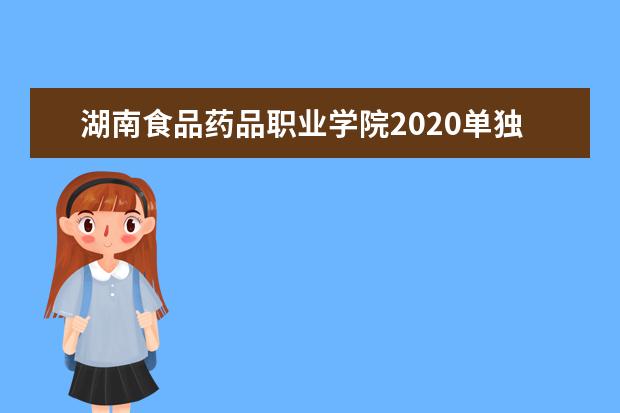 湖南食品药品职业学院2020单独